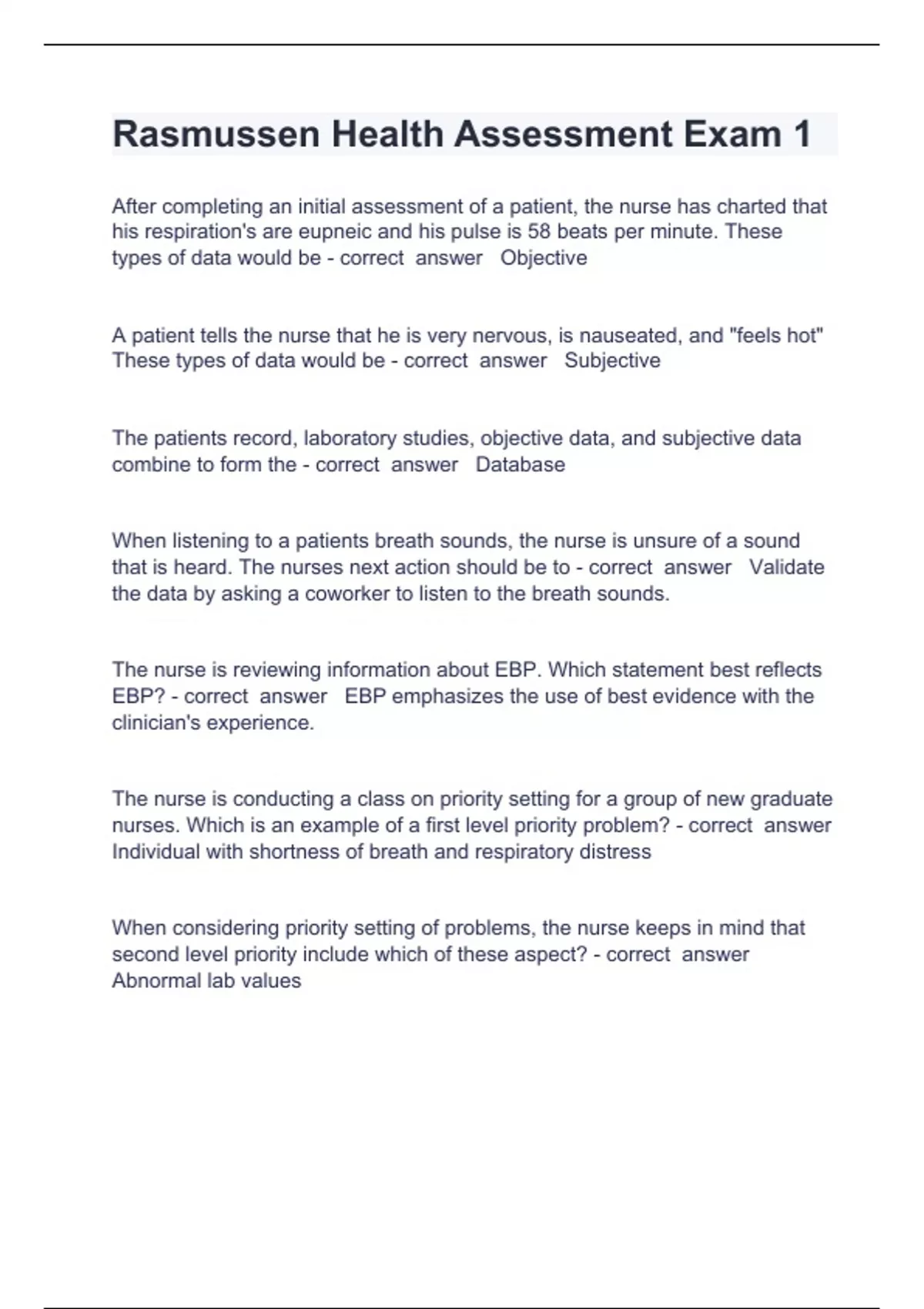 Rasmussen Health Assessment Exam 1

After completing an initial assessment of a patient, the nurse has charted that his respiration's are eupneic and his pulse is 58 beats per minute. These types of data would be - correct answer Objective

A patient tells the nurse that he is very nervous, is nauseated, and "feels hot" These types of data would be - correct answer Subjective

The patients record, laboratory studies, objective data, and subjective data combine to form the - correct answer Database

When listening to a patients breath sounds, the nurse is unsure of a sound that is heard. The nurses next action should be to - correct answer Validate the data by asking a coworker to listen to the breath sounds.

The nurse is reviewing information about EBP. Which statement best reflects EBP? - correct answer EBP emphasizes the use of best evidence with the clinician's experience.

The nurse is conducting a class on priority setting for a group of new graduate nurses. Which is an example of a first level priority problem? - correct answer Individual with shortness of breath and respiratory distress

When considering priority setting of problems, the nurse keeps in mind that second level priority include which of these aspect? - correct answer Abnormal lab values